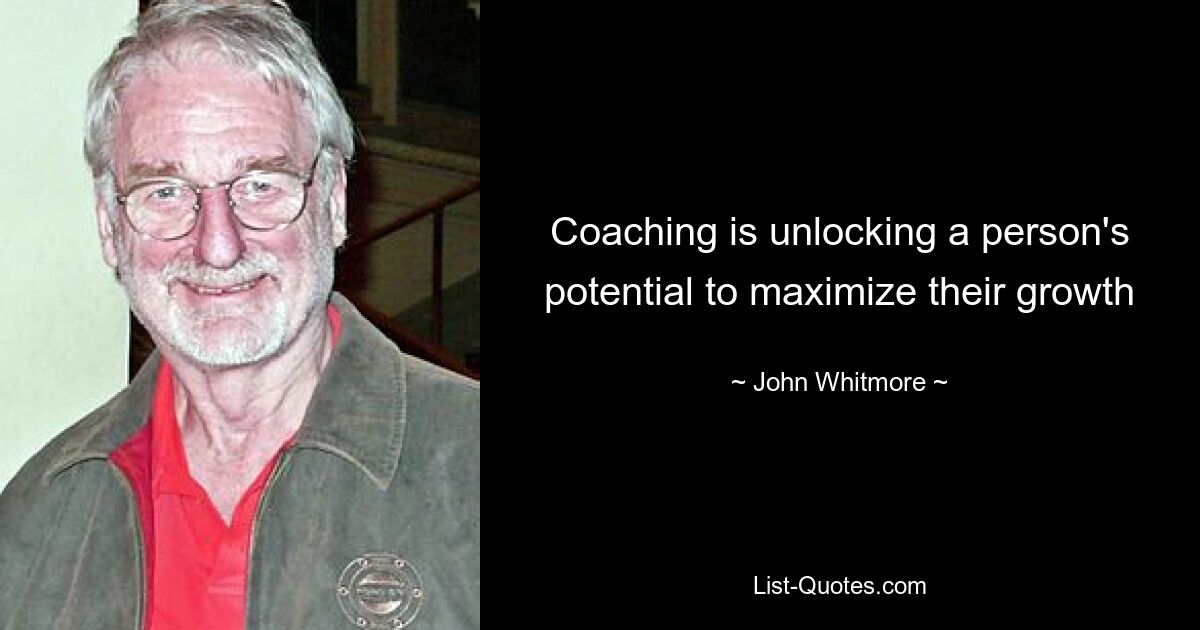 Coaching is unlocking a person's potential to maximize their growth

~ John Whitmore ~

List-Quotes.com